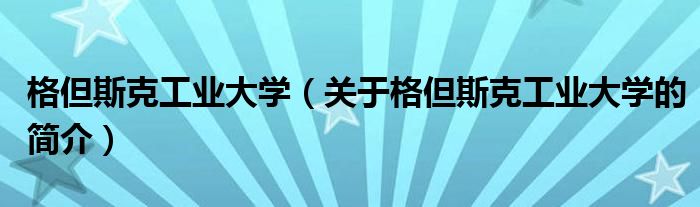 格但斯克工业大学（关于格但斯克工业大学的简介）